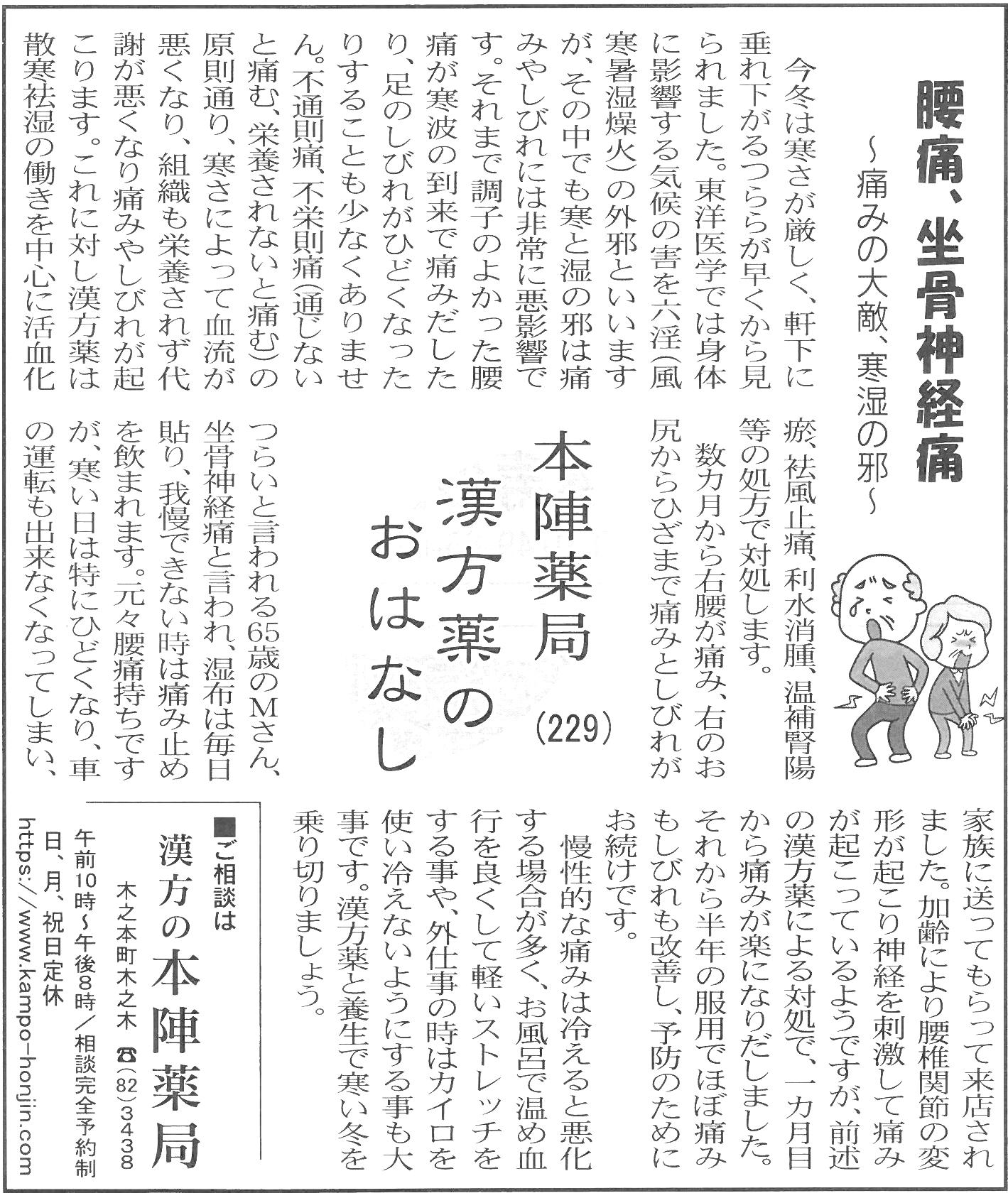 腰痛、坐骨神経痛
~痛みの大敵、寒湿の邪~

今冬は寒さが厳しく、軒下に垂れ下がるつららが早くから見られました。東洋医学では身体に影響する気候の害を六淫(風寒暑湿燥火)の外邪といいますが、その中でも寒と湿の邪は痛みやしびれには非常に悪影響です。それまで調子のよかった腰痛が寒波の到来で痛みだしたり、足のしびれがひどくなったりすることも少なくありません。不通則痛、不栄則痛(通じないと痛む、栄養されないと痛む)の原則通り、寒さによって血流が悪くなり、組織も栄養されず代謝が悪くなり痛みやしびれが起こります。これに対し漢方薬は散寒祛湿の働きを中心に活血化瘀、祛風止痛、利水消腫、温補腎陽等の処方で対処します。

数カ月から右腰が痛み、右のお尻からひざまで痛みとしびれがつらいと言われる65歳のMさん、坐骨神経痛と言われ、湿布は毎日貼り、我慢できない時は痛み止めを飲まれます。元々腰痛持ちですが、寒い日は特にひどくなり、車の運転も出来なくなってしまい、家族に送ってもらって来店されました。加齢により腰椎関節の変形が起こり神経を刺激して痛みが起こっているようですが、前述の漢方薬による対処で、一カ月目から痛みが楽になりだしました。それから半年の服用でほぼ痛みもしびれも改善し、予防のためにお続けです。

慢性的な痛みは冷えると悪化する場合が多く、お風呂で温め血行を良くして軽いストレッチをする事や、外仕事の時はカイロを使い冷えないようにする事も大事です。漢方薬と養生で寒い冬を乗り切りましょう。

本陣薬局
漢方薬のおはなし
(229)

■ご相談は
漢方の本陣薬局
木之本町木之木 ☎(82)3438
午前10時~午後8時/相談完全予約制
日、月、祝日定休
https://www.kampo-honjin.com